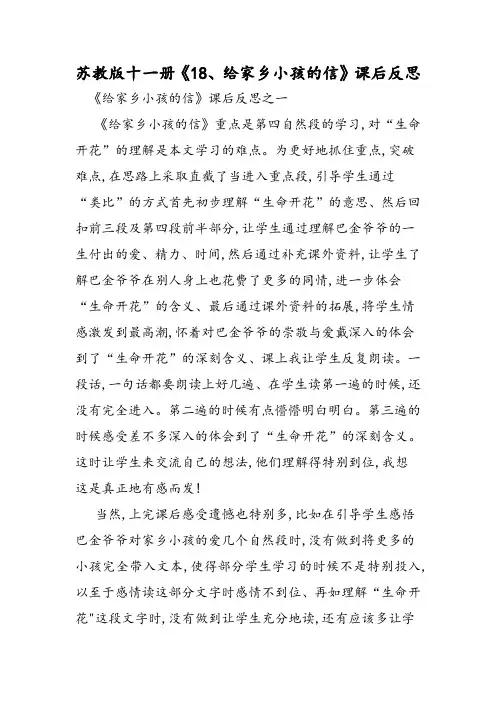 苏教版十一册《18、给家乡小孩的信》课后反思

《给家乡小孩的信》课后反思之一

《给家乡小孩的信》重点是第四自然段的学习，对“生命开花”的理解是本文学习的难点。为更好地抓住重点，突破难点，在思路上采取直截了当进入重点段，引导学生通过“类比”的方式首先初步理解“生命开花”的意思、然后回扣前三段及第四段前半部分，让学生通过理解巴金爷爷的一生付出的爱、精力、时间，然后通过补充课外资料，让学生了解巴金爷爷在别人身上也花费了更多的同情，进一步体会“生命开花”的含义、最后通过课外资料的拓展，将学生情感激发到最高潮，怀着对巴金爷爷的崇敬与爱戴深入的体会到了“生命开花”的深刻含义、课上我让学生反复朗读。一段话，一句话都要朗读上好几遍、在学生读第一遍的时候，还没有完全进入。第二遍的时候有点懵懵明白明白。第三遍的时候感受差不多深入的体会到了“生命开花”的深刻含义。这时让学生来交流自己的想法，他们理解得特别到位，我想这是真正地有感而发！

当然，上完课后感受遗憾也特别多，比如在引导学生感悟巴金爷爷对家乡小孩的爱几个自然段时，没有做到将更多的小孩完全带入文本，使得部分学生学习的时候不是特别投入，以至于感情读这部分文字时感情不到位、再如理解“生命开花"这段文字时，没有做到让学生充分地读，还有应该多让学